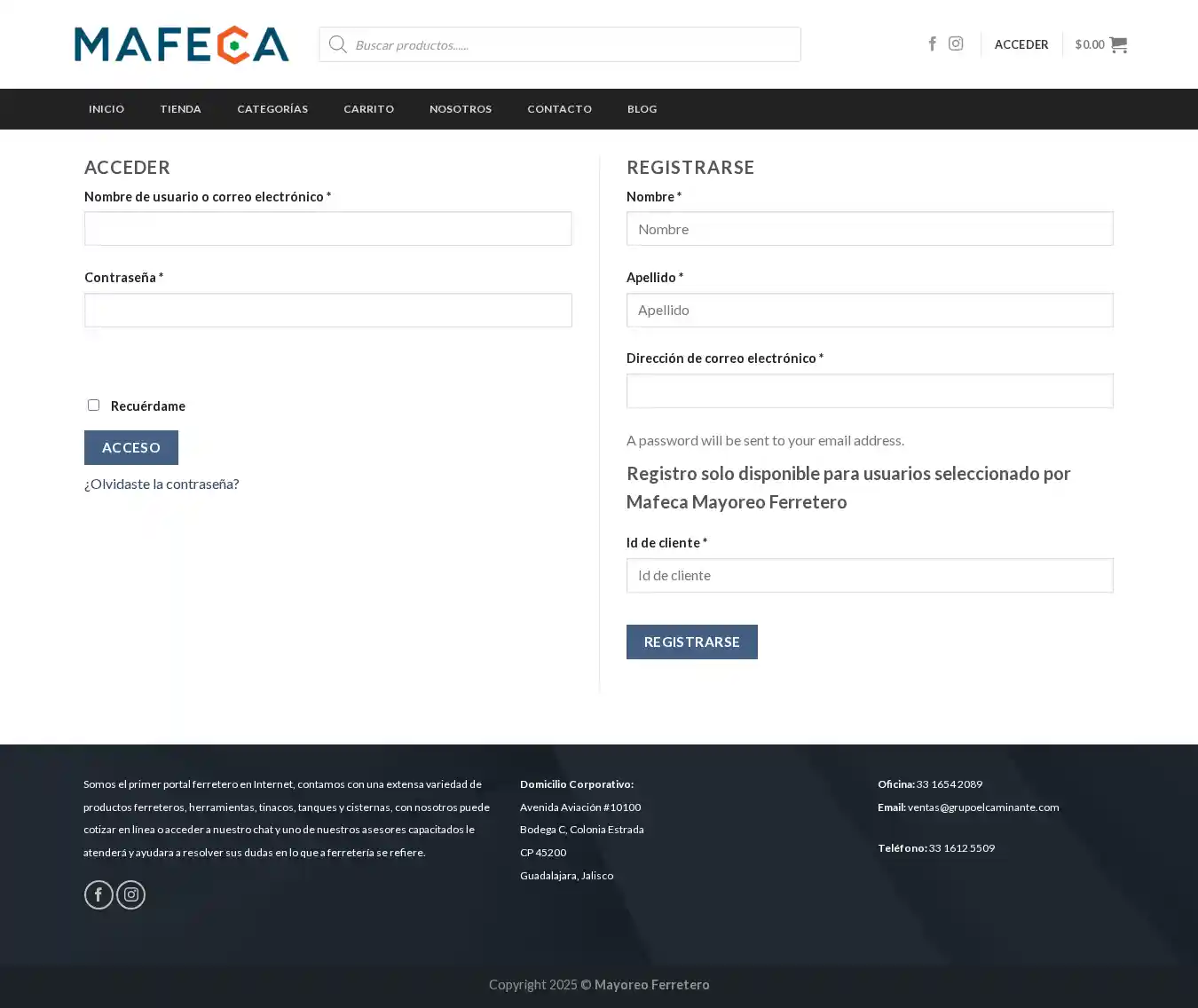 MAFECA

Buscar productos......

ACCEDER $0.00

INICIO TIENDA CATEGORÍAS CARRITO NOSOTROS CONTACTO BLOG

ACCEDER

Nombre de usuario o correo electrónico *

Contraseña *

Recuérdame

ACCESO

¿Olvidaste la contraseña?

REGISTRARSE

Nombre *

Nombre

Apellido *

Apellido

Dirección de correo electrónico *

A password will be sent to your email address.

Registro solo disponible para usuarios seleccionado por Mafeca Mayoreo Ferretero

Id de cliente *

Id de cliente

REGISTRARSE

Somos el primer portal ferretero en Internet, contamos con una extensa variedad de productos ferreteros, herramientas, tinacos, tanques y cisternas, con nosotros puede cotizar en línea o acceder a nuestro chat y uno de nuestros asesores capacitados le atenderá y ayudara a resolver sus dudas en lo que a ferretería se refiere.

Domicilio Corporativo:
Avenida Aviación #10100
Bodega C, Colonia Estrada
CP 45200
Guadalajara, Jalisco

Oficina: 33 1654 2089
Email: ventas@grupoelcaminante.com

Teléfono: 33 1612 5509

Copyright 2025 © Mayoreo Ferretero